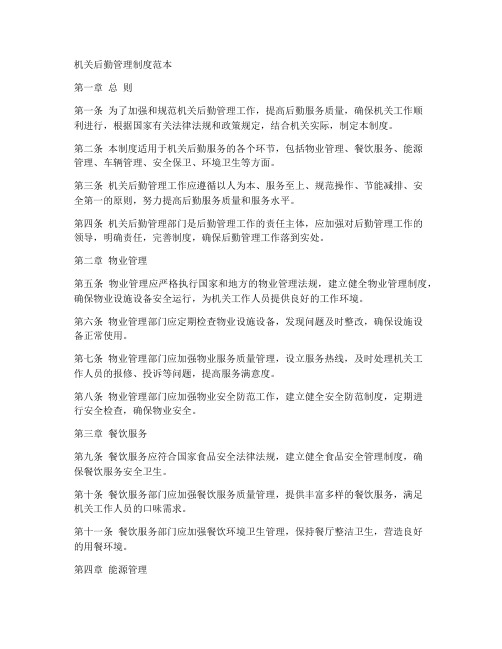 机关后勤管理制度范本

第一章 总 则

第一条 为了加强和规范机关后勤管理工作，提高后勤服务质量，确保机关工作顺利进行，根据国家有关法律法规和政策规定，结合机关实际，制定本制度。

第二条 本制度适用于机关后勤服务的各个环节，包括物业管理、餐饮服务、能源管理、车辆管理、安全保卫、环境卫生等方面。

第三条 机关后勤管理工作应遵循以人为本、服务至上、规范操作、节能减排、安全第一的原则，努力提高后勤服务质量和服务水平。

第四条 机关后勤管理部门是后勤管理工作的责任主体，应加强对后勤管理工作的领导，明确责任，完善制度，确保后勤管理工作落到实处。

第二章 物业管理

第五条 物业管理应严格执行国家和地方的物业管理法规，建立健全物业管理制度，确保物业设施设备安全运行，为机关工作人员提供良好的工作环境。

第六条 物业管理部门应定期检查物业设施设备，发现问题及时整改，确保设施设备正常使用。

第七条 物业管理部门应加强物业服务质量管理，设立服务热线，及时处理机关工作人员的报修、投诉等问题，提高服务满意度。

第八条 物业管理部门应加强物业安全防范工作，建立健全安全防范制度，定期进行安全检查，确保物业安全。

第三章 餐饮服务

第九条 餐饮服务应符合国家食品安全法律法规，建立健全食品安全管理制度，确保餐饮服务安全卫生。

第十条 餐饮服务部门应加强餐饮服务质量管理，提供丰富多样的餐饮服务，满足机关工作人员的口味需求。

第十一条 餐饮服务部门应加强餐饮环境卫生管理，保持餐厅整洁卫生，营造良好的用餐环境。

第四章 能源管理